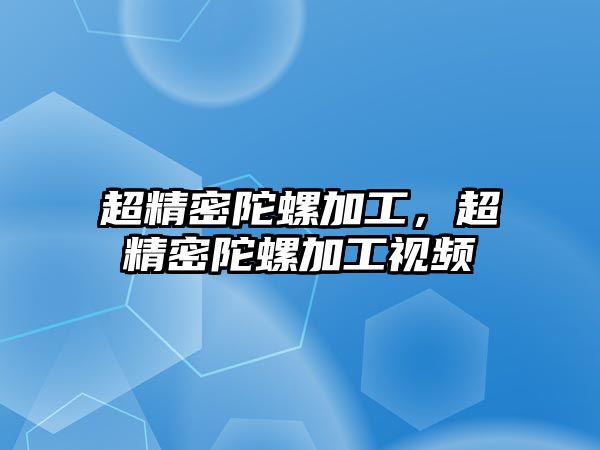 超精密陀螺加工，超精密陀螺加工视频